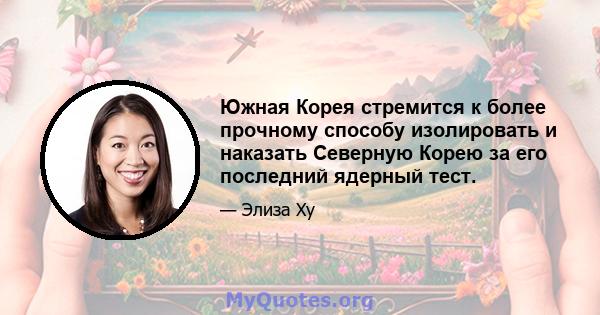 Южная Корея стремится к более прочному способу изолировать и наказать Северную Корею за его последний ядерный тест.

— Элиза Ху

MyQuotes.org